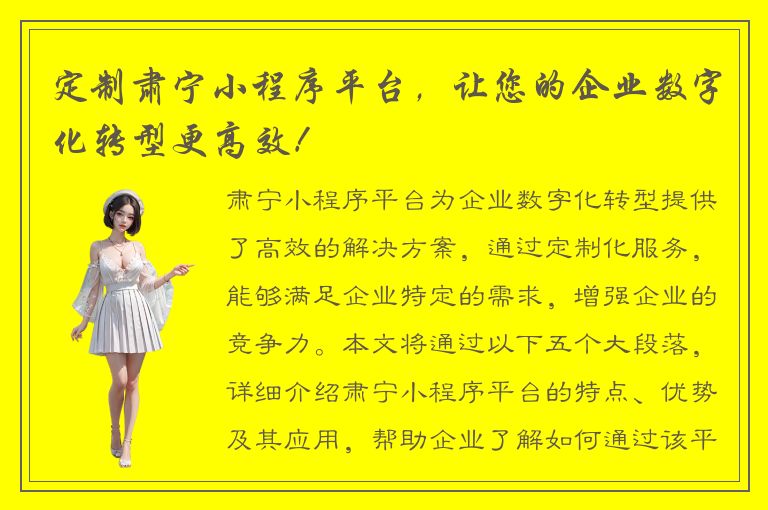 定制肃宁小程序平台，让您的企业数字化转型更高效！

肃宁小程序平台为企业数字化转型提供了高效的解决方案，通过定制化服务，能够满足企业特定的需求，增强企业的竞争力。本文将通过以下五个大段落，详细介绍肃宁小程序平台的特点、优势及其应用，帮助企业了解如何通过该平